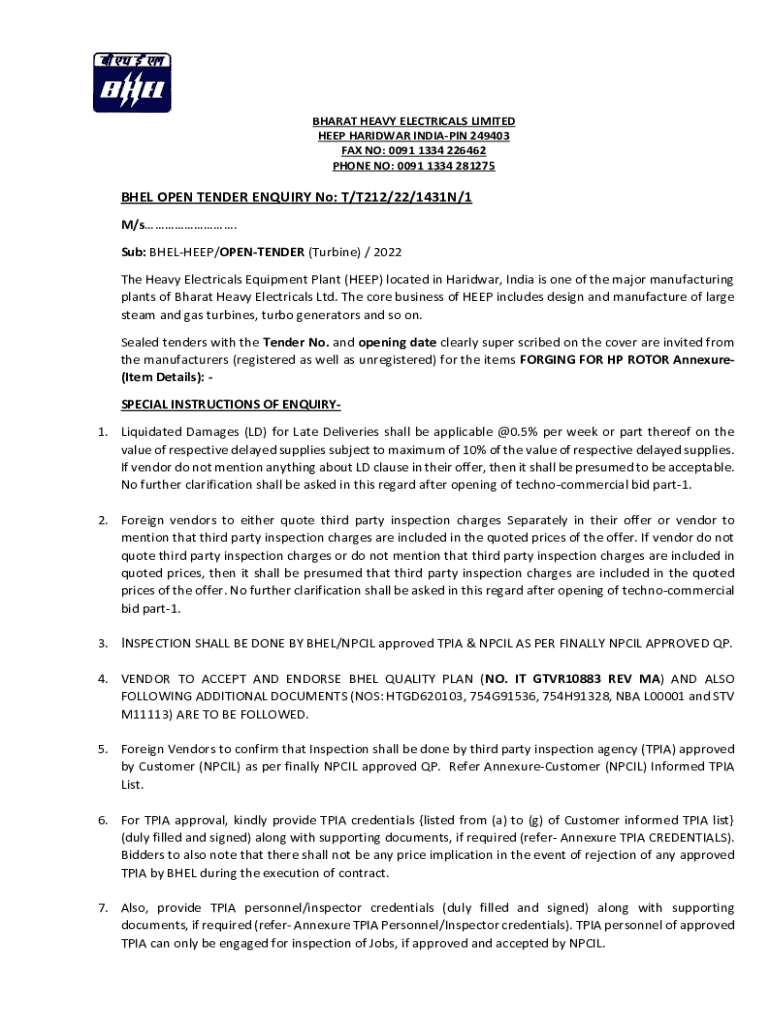 बी एच ई एल
BHEL

BHARAT HEAVY ELECTRICALS LIMITED
HEEP HARIDWAR INDIA-PIN 249403
FAX NO: 0091 1334 226462
PHONE NO: 0091 1334 281275

BHEL OPEN TENDER ENQUIRY No: T/T212/22/1431N/1

M/s……………………….

Sub: BHEL-HEEP/OPEN-TENDER (Turbine) / 2022

The Heavy Electricals Equipment Plant (HEEP) located in Haridwar, India is one of the major manufacturing plants of Bharat Heavy Electricals Ltd. The core business of HEEP includes design and manufacture of large steam and gas turbines, turbo generators and so on.

Sealed tenders with the Tender No. and opening date clearly super scribed on the cover are invited from the manufacturers (registered as well as unregistered) for the items FORGING FOR HP ROTOR Annexure-(Item Details): -

SPECIAL INSTRUCTIONS OF ENQUIRY-

1. Liquidated Damages (LD) for Late Deliveries shall be applicable @0.5% per week or part thereof on the value of respective delayed supplies subject to maximum of 10% of the value of respective delayed supplies. If vendor do not mention anything about LD clause in their offer, then it shall be presumed to be acceptable. No further clarification shall be asked in this regard after opening of techno-commercial bid part-1.

2. Foreign vendors to either quote third party inspection charges Separately in their offer or vendor to mention that third party inspection charges are included in the quoted prices of the offer. If vendor do not quote third party inspection charges or do not mention that third party inspection charges are included in quoted prices, then it shall be presumed that third party inspection charges are included in the quoted prices of the offer. No further clarification shall be asked in this regard after opening of techno-commercial bid part-1.

3. INSPECTION SHALL BE DONE BY BHEL/NPCIL approved TPIA & NPCIL AS PER FINALLY NPCIL APPROVED QP.

4. VENDOR TO ACCEPT AND ENDORSE BHEL QUALITY PLAN (NO. IT GTVR10883 REV MA) AND ALSO FOLLOWING ADDITIONAL DOCUMENTS (NOS: HTGD620103, 754G91536, 754H91328, NBA L00001 and STV M11113) ARE TO BE FOLLOWED.

5. Foreign Vendors to confirm that Inspection shall be done by third party inspection agency (TPIA) approved by Customer (NPCIL) as per finally NPCIL approved QP. Refer Annexure-Customer (NPCIL) Informed TPIA List.

6. For TPIA approval, kindly provide TPIA credentials {listed from (a) to (g) of Customer informed TPIA list} (duly filled and signed) along with supporting documents, if required (refer- Annexure TPIA CREDENTIALS). Bidders to also note that there shall not be any price implication in the event of rejection of any approved TPIA by BHEL during the execution of contract.

7. Also, provide TPIA personnel/inspector credentials (duly filled and signed) along with supporting documents, if required (refer- Annexure TPIA Personnel/Inspector credentials). TPIA personnel of approved TPIA can only be engaged for inspection of Jobs, if approved and accepted by NPCIL.